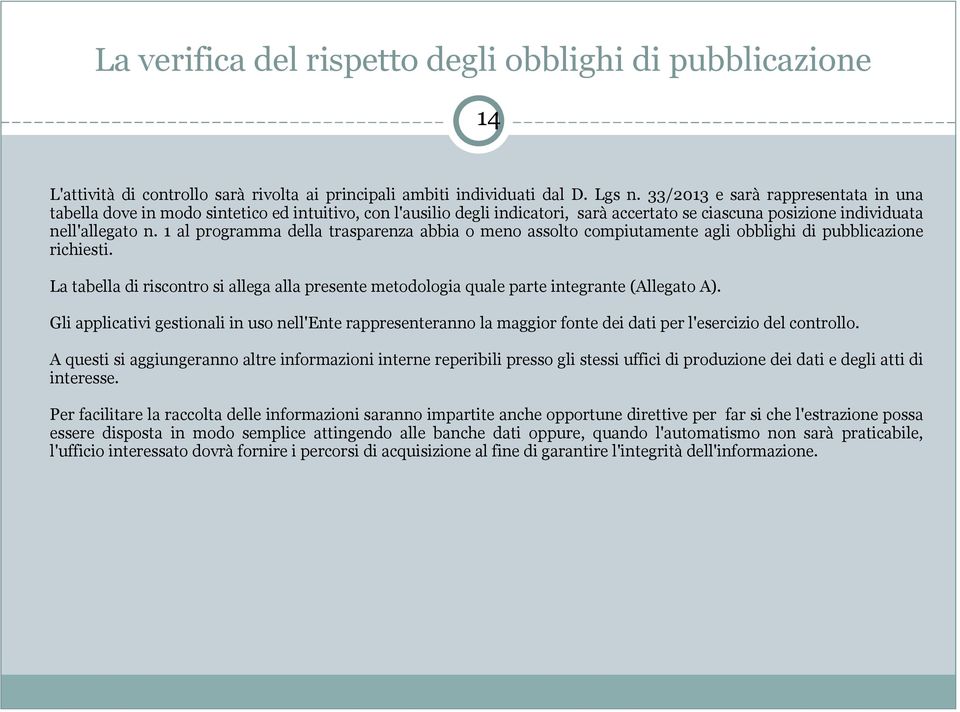 La verifica del rispetto degli obblighi di pubblicazione

14

L'attività di controllo sarà rivolta ai principali ambiti individuati dal D. Lgs n. 33/2013 e sarà rappresentata in una tabella dove in modo sintetico ed intuitivo, con l'ausilio degli indicatori, sarà accertato se ciascuna posizione individuata nell'allegato n. 1 al programma della trasparenza abbia o meno assolto compiutamente agli obblighi di pubblicazione richiesti.

La tabella di riscontro si allega alla presente metodologia quale parte integrante (Allegato A).

Gli applicativi gestionali in uso nell'Ente rappresenteranno la maggior fonte dei dati per l'esercizio del controllo.

A questi si aggiungeranno altre informazioni interne reperibili presso gli stessi uffici di produzione dei dati e degli atti di interesse.

Per facilitare la raccolta delle informazioni saranno impartite anche opportune direttive per far si che l'estrazione possa essere disposta in modo semplice attingendo alle banche dati oppure, quando l'automatismo non sarà praticabile, l'ufficio interessato dovrà fornire i percorsi di acquisizione al fine di garantire l'integrità dell'informazione.